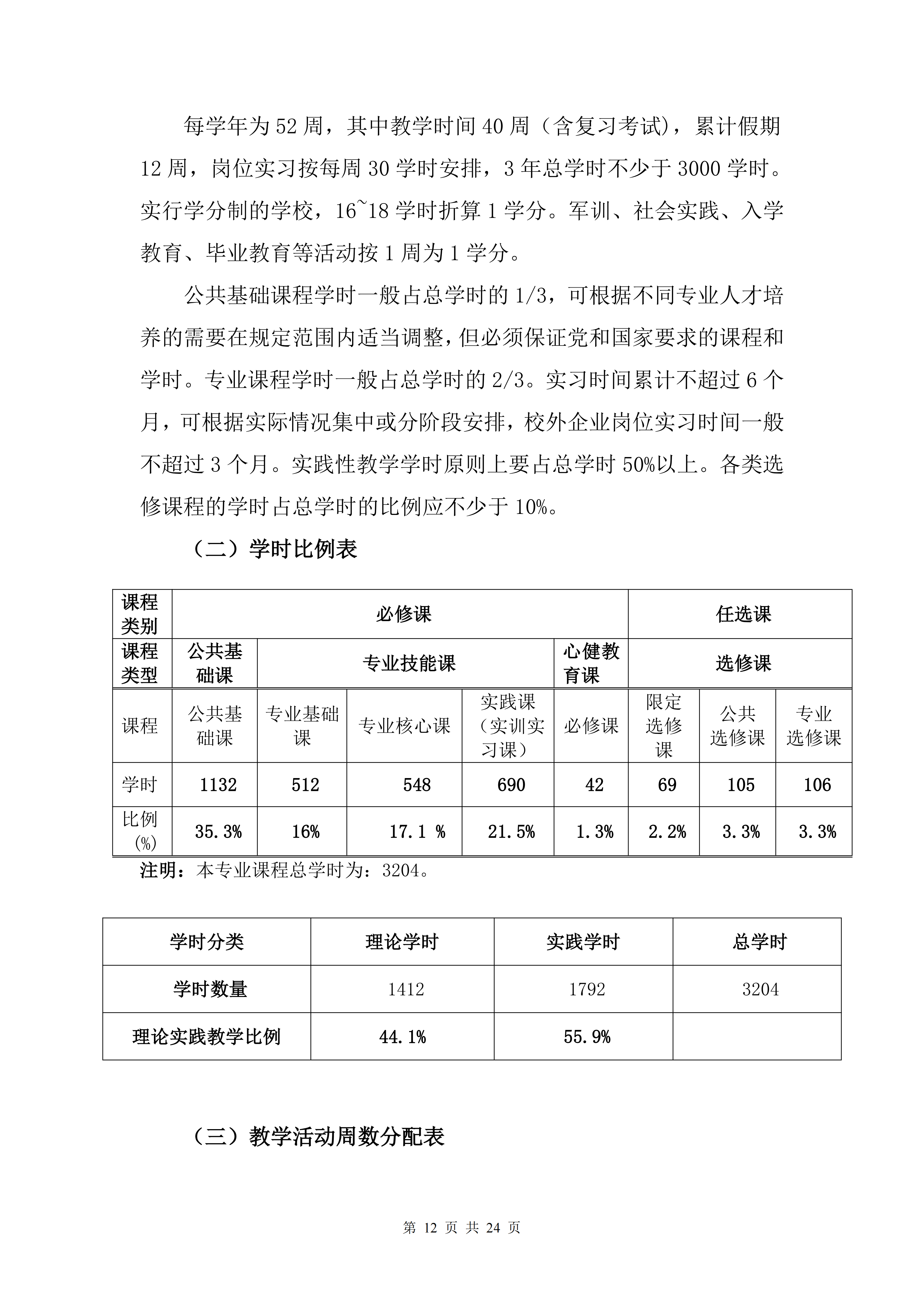 每学年为52周，其中教学时间40周（含复习考试），累计假期12周，岗位实习按每周30学时安排，3年总学时不少于3000学时。实行学分制的学校，16~18学时折算1学分。军训、社会实践、入学教育、毕业教育等活动按1周为1学分。

公共基础课程学时一般占总学时的1/3，可根据不同专业人才培养的需要在规定范围内适当调整，但必须保证党和国家要求的课程和学时。专业课程学时一般占总学时的2/3。实习时间累计不超过6个月，可根据实际情况集中或分阶段安排，校外企业岗位实习时间一般不超过3个月。实践性教学学时原则上要占总学时50%以上。各类选修课程的学时占总学时的比例应不少于10%。

（二）学时比例表

| 课程类别 | 必修课 |  |  |  |  | 任选课 |  |  |
|---|---|---|---|---|---|---|---|---|
| 课程类型 | 公共基础课 | 专业技能课 |  |  | 心健教育课 | 选修课 |  |  |
| 课程 | 公共基础课 | 专业基础课 | 专业核心课 | 实践课（实训实习课） | 必修课 | 限定选修课 | 公共选修课 | 专业选修课 |
| 学时 | 1132 | 512 | 548 | 690 | 42 | 69 | 105 | 106 |
| 比例(%) | 35.3% | 16% | 17.1 % | 21.5% | 1.3% | 2.2% | 3.3% | 3.3% |

注明：本专业课程总学时为：3204。

| 学时分类 | 理论学时 | 实践学时 | 总学时 |
|---|---|---|---|
| 学时数量 | 1412 | 1792 | 3204 |
| 理论实践教学比例 | 44.1% | 55.9% |  |

（三）教学活动周数分配表

第12页 共24页